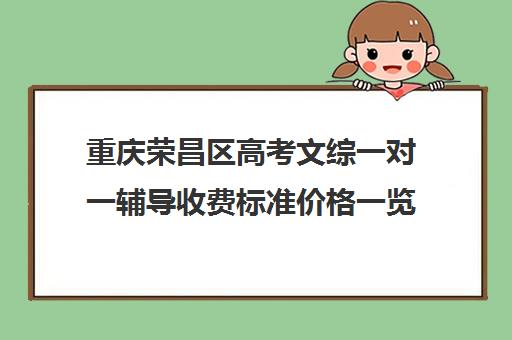 重庆荣昌区高考文综一对一辅导收费标准价格一览